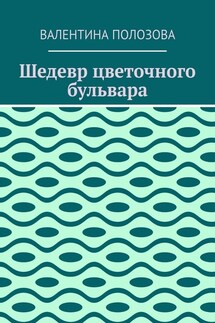 ВАЛЕНТИНА ПОЛОЗОВА

Шедевр цветочного бульвара